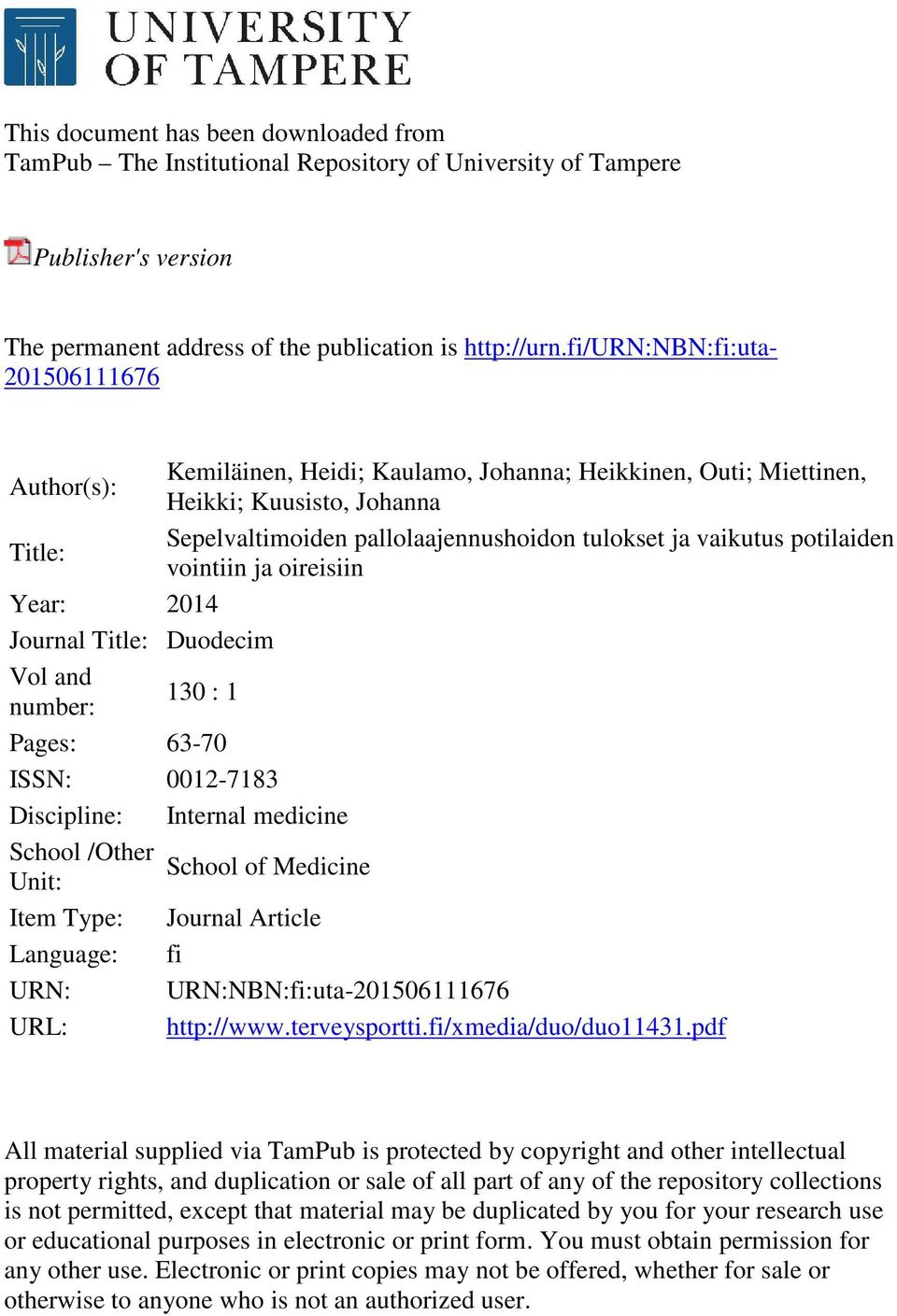 UNIVERSITY OF TAMPERE

This document has been downloaded from TamPub – The Institutional Repository of University of Tampere

Publisher's version

The permanent address of the publication is http://urn.fi/URN:NBN:fi:uta-201506111676

| | |
|---|---|
| Author(s): | Kemiläinen, Heidi; Kaulamo, Johanna; Heikkinen, Outi; Miettinen, Heikki; Kuusisto, Johanna |
| Title: | Sepelvaltimoiden pallolaajennushoidon tulokset ja vaikutus potilaiden vointiin ja oireisiin |
| Year: | 2014 |
| Journal Title: | Duodecim |
| Vol and number: | 130 : 1 |
| Pages: | 63-70 |
| ISSN: | 0012-7183 |
| Discipline: | Internal medicine |
| School /Other Unit: | School of Medicine |
| Item Type: | Journal Article |
| Language: | fi |
| URN: | URN:NBN:fi:uta-201506111676 |
| URL: | http://www.terveysportti.fi/xmedia/duo/duo11431.pdf |

All material supplied via TamPub is protected by copyright and other intellectual property rights, and duplication or sale of all part of any of the repository collections is not permitted, except that material may be duplicated by you for your research use or educational purposes in electronic or print form. You must obtain permission for any other use. Electronic or print copies may not be offered, whether for sale or otherwise to anyone who is not an authorized user.